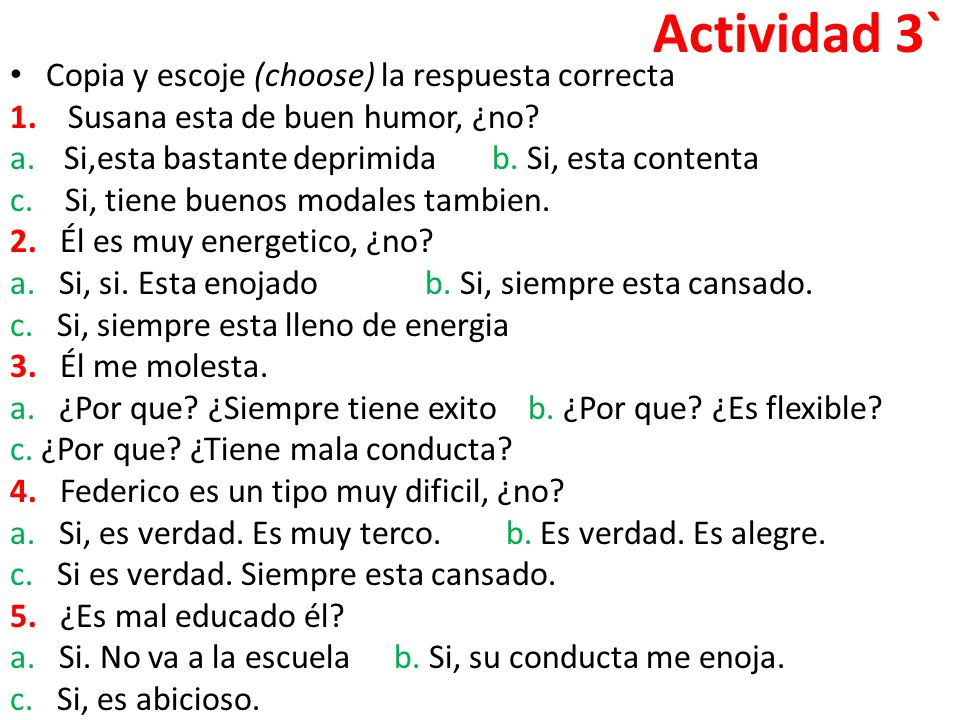 Actividad 3`

• Copia y escoje (choose) la respuesta correcta

1. Susana esta de buen humor, ¿no?

a. Si,esta bastante deprimida b. Si, esta contenta

c. Si, tiene buenos modales tambien.

2. Él es muy energetico, ¿no?

a. Si, si. Esta enojado b. Si, siempre esta cansado.

c. Si, siempre esta lleno de energia

3. Él me molesta.

a. ¿Por que? ¿Siempre tiene exito b. ¿Por que? ¿Es flexible?

c. ¿Por que? ¿Tiene mala conducta?

4. Federico es un tipo muy dificil, ¿no?

a. Si, es verdad. Es muy terco. b. Es verdad. Es alegre.

c. Si es verdad. Siempre esta cansado.

5. ¿Es mal educado él?

a. Si. No va a la escuela b. Si, su conducta me enoja.

c. Si, es abicioso.